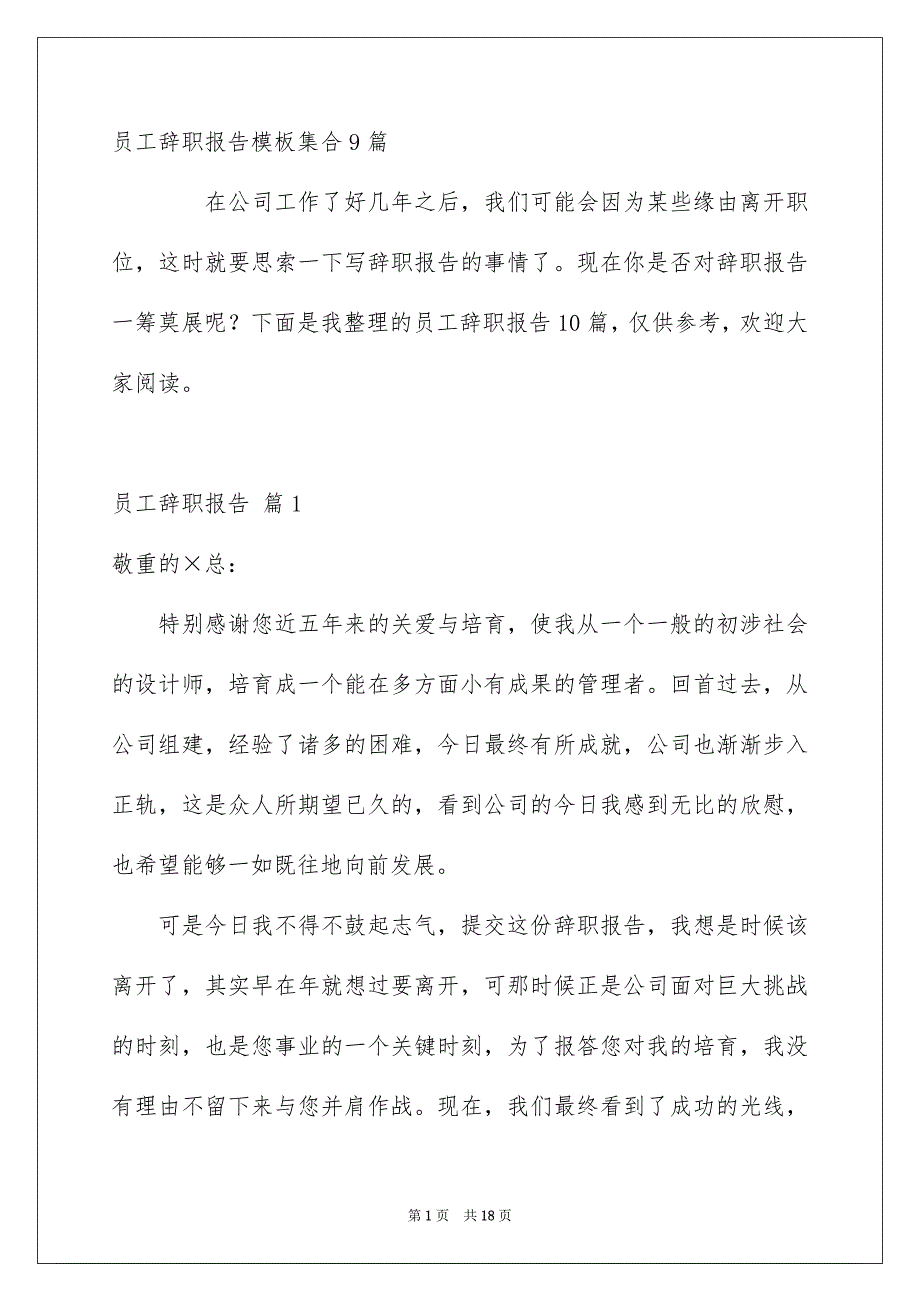 员工辞职报告模板集合9篇

在公司工作了好几年之后，我们可能会因为某些缘由离开职位，这时就要思索一下写辞职报告的事情了。现在你是否对辞职报告一筹莫展呢？下面是我整理的员工辞职报告10篇，仅供参考，欢迎大家阅读。

员工辞职报告 篇1

敬重的×总：

特别感谢您近五年来的关爱与培育，使我从一个一般的初涉社会的设计师，培育成一个能在多方面小有成果的管理者。回首过去，从公司组建，经验了诸多的困难，今日最终有所成就，公司也渐渐步入正轨，这是众人所期望已久的，看到公司的今日我感到无比的欣慰，也希望能够一如既往地向前发展。

可是今日我不得不鼓起志气，提交这份辞职报告，我想是时候该离开了，其实早在年就想过要离开，可那时候正是公司面对巨大挑战的时刻，也是您事业的一个关键时刻，为了报答您对我的培育，我没有理由不留下来与您并肩作战。现在，我们最终看到了成功的光线，

第1页 共18页